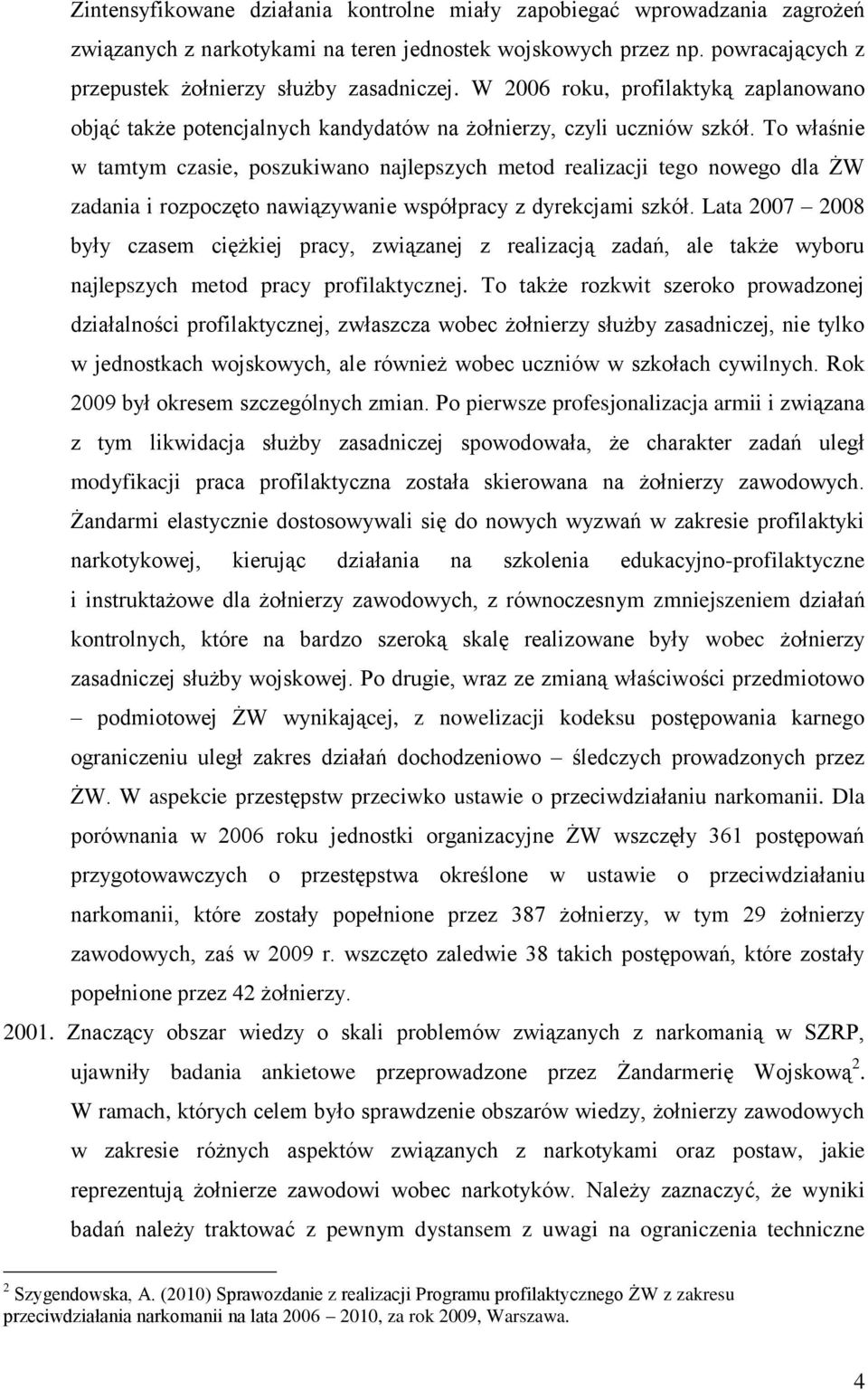 Zintensyfikowane działania kontrolne miały zapobiegać wprowadzania zagrożeń związanych z narkotykami na teren jednostek wojskowych przez np. powracających z przepustek żołnierzy służby zasadniczej. W 2006 roku, profilaktyką zaplanowano objąć także potencjalnych kandydatów na żołnierzy, czyli uczniów szkół. To właśnie w tamtym czasie, poszukiwano najlepszych metod realizacji tego nowego dla ŻW zadania i rozpoczęto nawiązywanie współpracy z dyrekcjami szkół. Lata 2007 – 2008 były czasem ciężkiej pracy, związanej z realizacją zadań, ale także wyboru najlepszych metod pracy profilaktycznej. To także rozkwit szeroko prowadzonej działalności profilaktycznej, zwłaszcza wobec żołnierzy służby zasadniczej, nie tylko w jednostkach wojskowych, ale również wobec uczniów w szkołach cywilnych. Rok 2009 był okresem szczególnych zmian. Po pierwsze profesjonalizacja armii i związana z tym likwidacja służby zasadniczej spowodowała, że charakter zadań uległ modyfikacji praca profilaktyczna została skierowana na żołnierzy zawodowych. Żandarmi elastycznie dostosowywali się do nowych wyzwań w zakresie profilaktyki narkotykowej, kierując działania na szkolenia edukacyjno-profilaktyczne i instruktażowe dla żołnierzy zawodowych, z równoczesnym zmniejszeniem działań kontrolnych, które na bardzo szeroką skalę realizowane były wobec żołnierzy zasadniczej służby wojskowej. Po drugie, wraz ze zmianą właściwości przedmiotowo – podmiotowej ŻW wynikającej, z nowelizacji kodeksu postępowania karnego ograniczeniu uległ zakres działań dochodzeniowo – śledczych prowadzonych przez ŻW. W aspekcie przestępstw przeciwko ustawie o przeciwdziałaniu narkomanii. Dla porównania w 2006 roku jednostki organizacyjne ŻW wszczęły 361 postępowań przygotowawczych o przestępstwa określone w ustawie o przeciwdziałaniu narkomanii, które zostały popełnione przez 387 żołnierzy, w tym 29 żołnierzy zawodowych, zaś w 2009 r. wszczęto zaledwie 38 takich postępowań, które zostały popełnione przez 42 żołnierzy.

2001. Znaczący obszar wiedzy o skali problemów związanych z narkomanią w SZRP, ujawniły badania ankietowe przeprowadzone przez Żandarmerię Wojskową$^2$. W ramach, których celem było sprawdzenie obszarów wiedzy, żołnierzy zawodowych w zakresie różnych aspektów związanych z narkotykami oraz postaw, jakie reprezentują żołnierze zawodowi wobec narkotyków. Należy zaznaczyć, że wyniki badań należy traktować z pewnym dystansem z uwagi na ograniczenia techniczne

$^2$ Szygendowska, A. (2010) Sprawozdanie z realizacji Programu profilaktycznego ŻW z zakresu przeciwdziałania narkomanii na lata 2006 – 2010, za rok 2009, Warszawa.

4